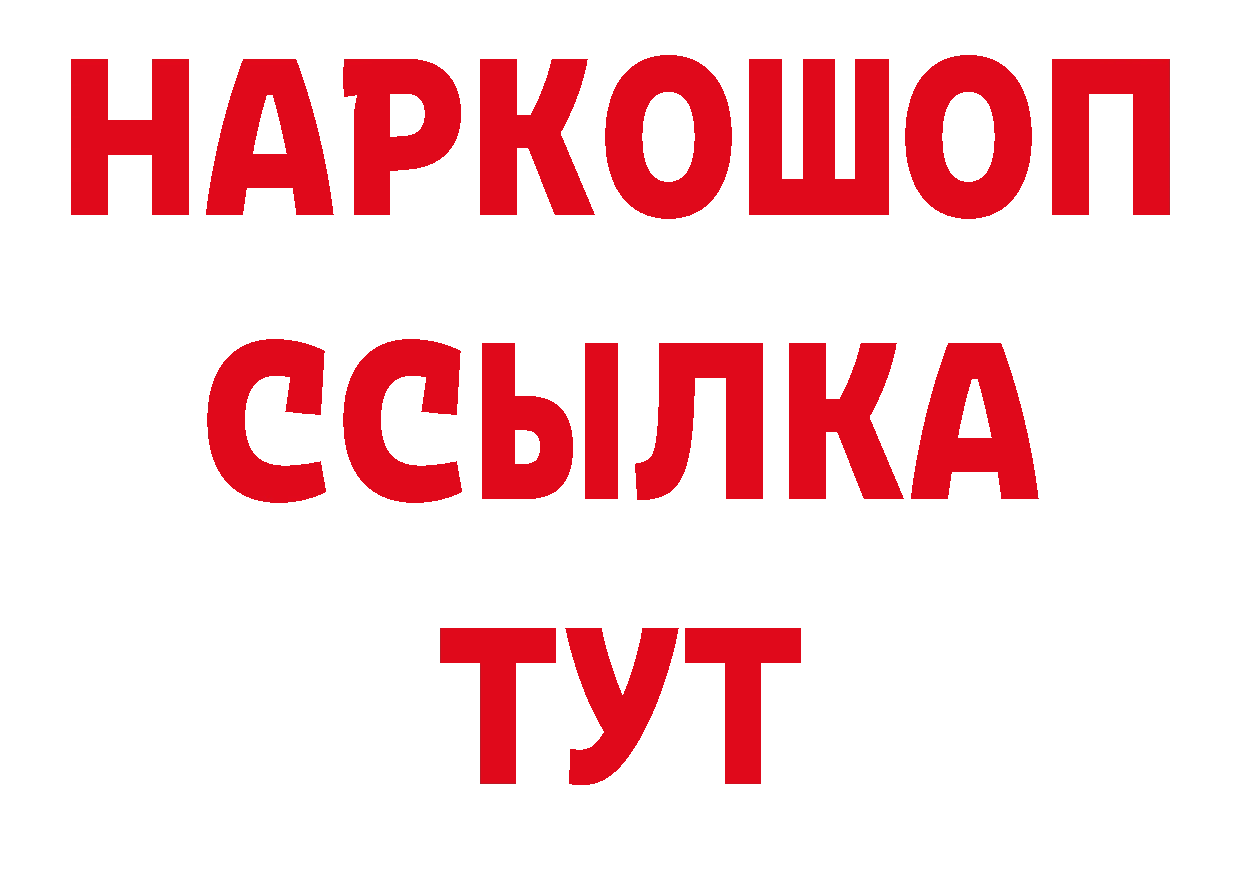 НАРКОШОП
ССЫЛКА
ТУТ